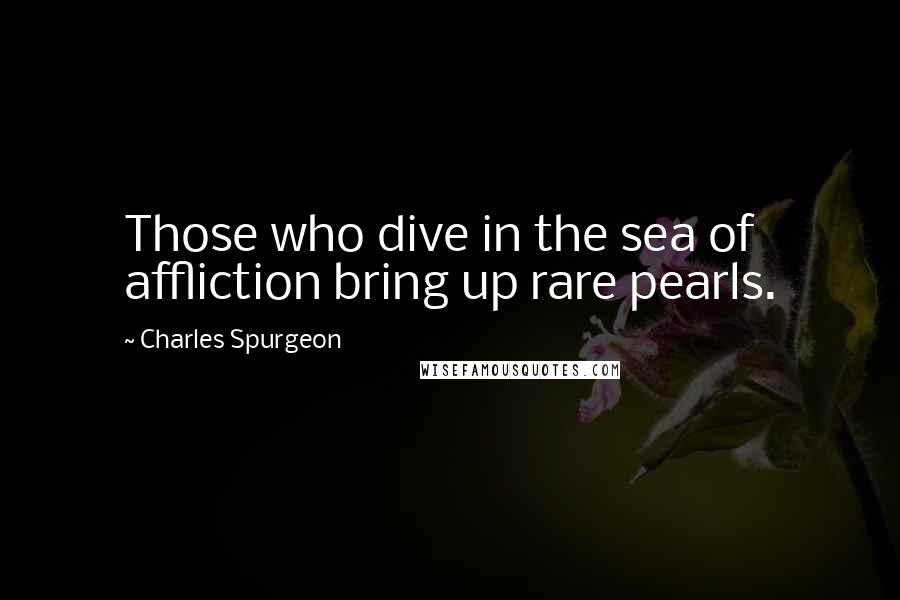 Those who dive in the sea of affliction bring up rare pearls.

~ Charles Spurgeon

WISEFAMOUSQUOTES.COM